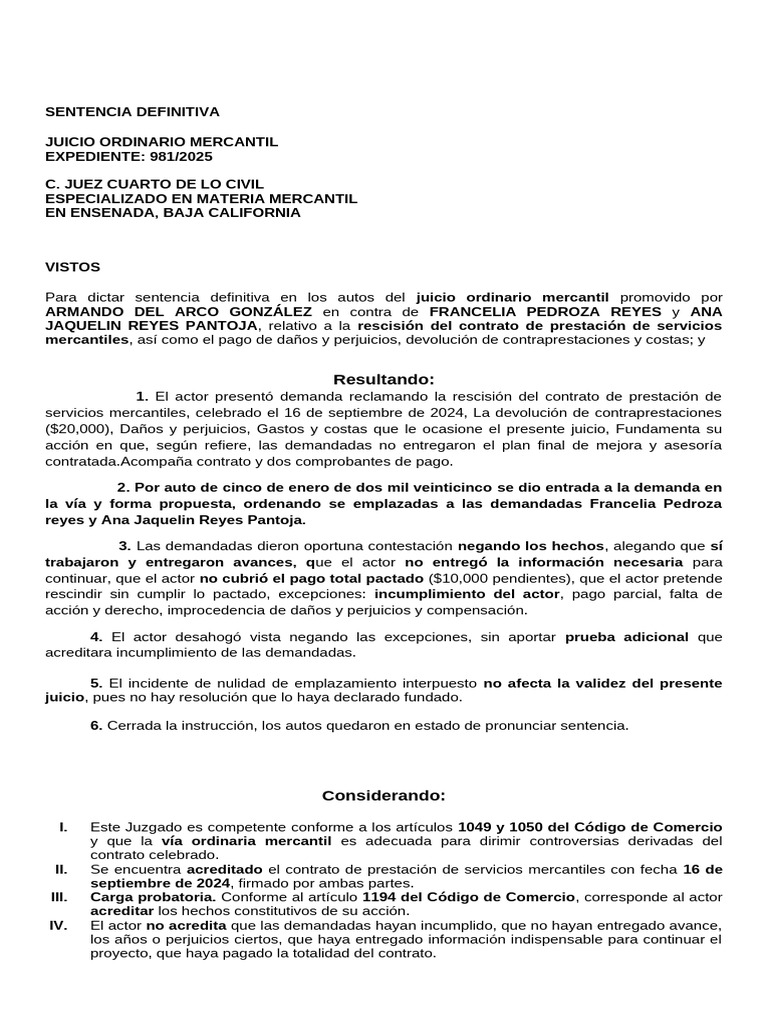 SENTENCIA DEFINITIVA

JUICIO ORDINARIO MERCANTIL
EXPEDIENTE: 981/2025

C. JUEZ CUARTO DE LO CIVIL
ESPECIALIZADO EN MATERIA MERCANTIL
EN ENSENADA, BAJA CALIFORNIA

VISTOS

Para dictar sentencia definitiva en los autos del juicio ordinario mercantil promovido por ARMANDO DEL ARCO GONZÁLEZ en contra de FRANCELIA PEDROZA REYES y ANA JAQUELIN REYES PANTOJA, relativo a la rescisión del contrato de prestación de servicios mercantiles, así como el pago de daños y perjuicios, devolución de contraprestaciones y costas; y

Resultando:

1. El actor presentó demanda reclamando la rescisión del contrato de prestación de servicios mercantiles, celebrado el 16 de septiembre de 2024, La devolución de contraprestaciones ($20,000), Daños y perjuicios, Gastos y costas que le ocasione el presente juicio, Fundamenta su acción en que, según refiere, las demandadas no entregaron el plan final de mejora y asesoría contratada.Acompaña contrato y dos comprobantes de pago.

2. Por auto de cinco de enero de dos mil veinticinco se dio entrada a la demanda en la vía y forma propuesta, ordenando se emplazadas a las demandadas Francelia Pedroza reyes y Ana Jaquelin Reyes Pantoja.

3. Las demandadas dieron oportuna contestación negando los hechos, alegando que sí trabajaron y entregaron avances, que el actor no entregó la información necesaria para continuar, que el actor no cubrió el pago total pactado ($10,000 pendientes), que el actor pretende rescindir sin cumplir lo pactado, excepciones: incumplimiento del actor, pago parcial, falta de acción y derecho, improcedencia de daños y perjuicios y compensación.

4. El actor desahogó vista negando las excepciones, sin aportar prueba adicional que acreditara incumplimiento de las demandadas.

5. El incidente de nulidad de emplazamiento interpuesto no afecta la validez del presente juicio, pues no hay resolución que lo haya declarado fundado.

6. Cerrada la instrucción, los autos quedaron en estado de pronunciar sentencia.

Considerando:

I. Este Juzgado es competente conforme a los artículos 1049 y 1050 del Código de Comercio y que la vía ordinaria mercantil es adecuada para dirimir controversias derivadas del contrato celebrado.
II. Se encuentra acreditado el contrato de prestación de servicios mercantiles con fecha 16 de septiembre de 2024, firmado por ambas partes.
III. Carga probatoria. Conforme al artículo 1194 del Código de Comercio, corresponde al actor acreditar los hechos constitutivos de su acción.
IV. El actor no acredita que las demandadas hayan incumplido, que no hayan entregado avance, los años o perjuicios ciertos, que haya entregado información indispensable para continuar el proyecto, que haya pagado la totalidad del contrato.